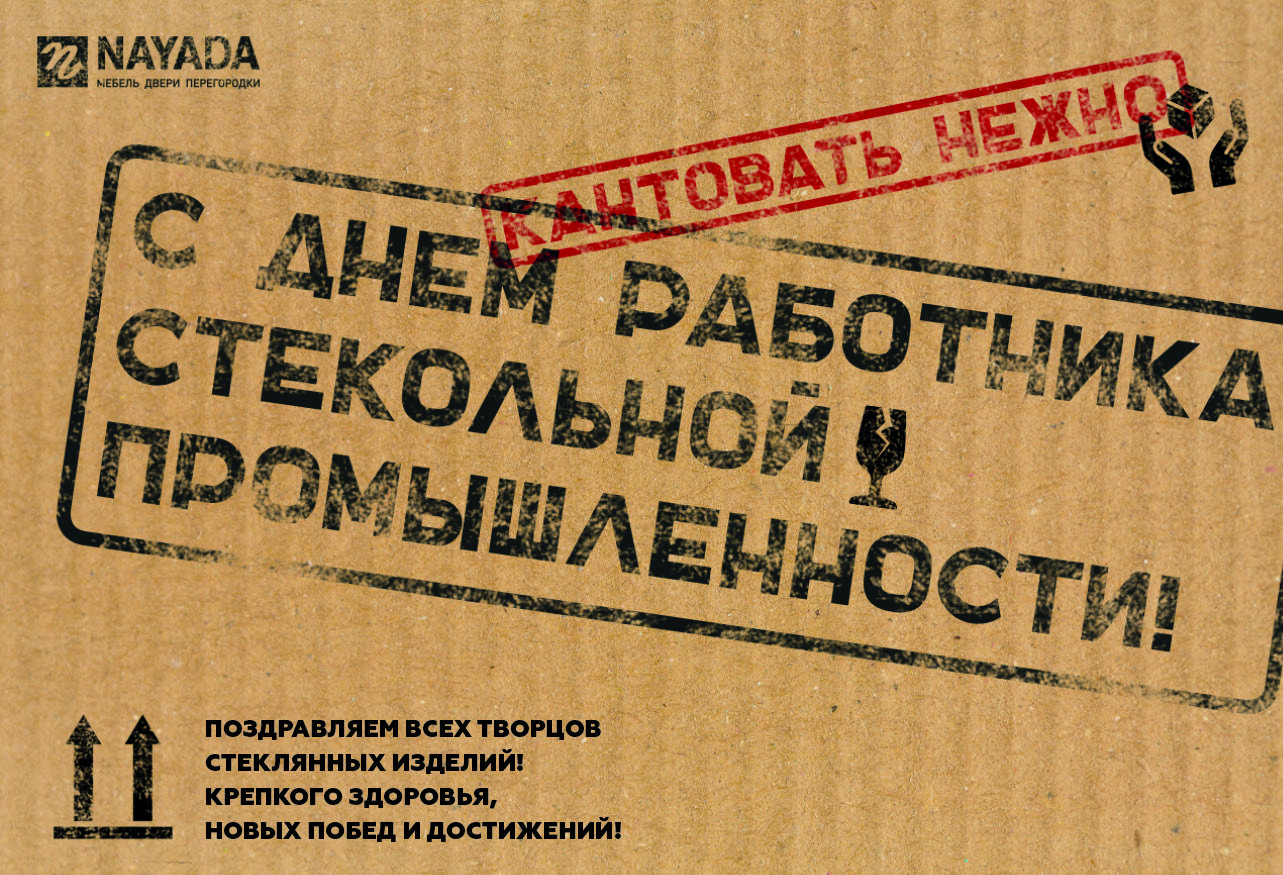 NAYADA
МЕБЕЛЬ ДВЕРИ ПЕРЕГОРОДКИ

КАНТОВАТЬ НЕЖНО

С ДНЕМ РАБОТНИКА СТЕКОЛЬНОЙ ПРОМЫШЛЕННОСТИ!

ПОЗДРАВЛЯЕМ ВСЕХ ТВОРЦОВ СТЕКЛЯННЫХ ИЗДЕЛИЙ! КРЕПКОГО ЗДОРОВЬЯ, НОВЫХ ПОБЕД И ДОСТИЖЕНИЙ!